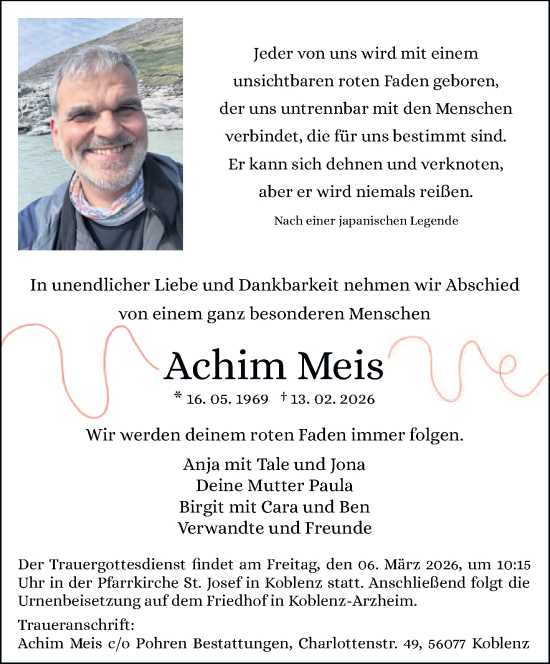 Jeder von uns wird mit einem unsichtbaren roten Faden geboren, der uns untrennbar mit den Menschen verbindet, die für uns bestimmt sind. Er kann sich dehnen und verknoten, aber er wird niemals reißen.

Nach einer japanischen Legende

In unendlicher Liebe und Dankbarkeit nehmen wir Abschied von einem ganz besonderen Menschen

Achim Meis

* 16. 05. 1969 † 13. 02. 2026

Wir werden deinem roten Faden immer folgen.

Anja mit Tale und Jona
Deine Mutter Paula
Birgit mit Cara und Ben
Verwandte und Freunde

Der Trauergottesdienst findet am Freitag, den 06. März 2026, um 10:15 Uhr in der Pfarrkirche St. Josef in Koblenz statt. Anschließend folgt die Urnenbeisetzung auf dem Friedhof in Koblenz-Arzheim.

Traueranschrift:
Achim Meis c/o Pohren Bestattungen, Charlottenstr. 49, 56077 Koblenz